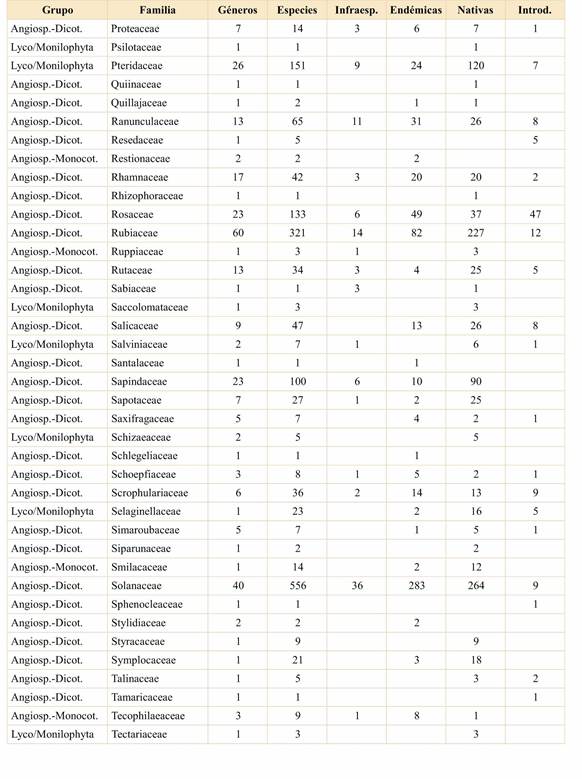 | Grupo | Familia | Géneros | Especies | Infraesp. | Endémicas | Nativas | Introd. |
|---|---|---|---|---|---|---|---|
| Angiosp.-Dicot. | Proteaceae | 7 | 14 | 3 | 6 | 7 | 1 |
| Lyco/Monilophyta | Psilotaceae | 1 | 1 | | | 1 | |
| Lyco/Monilophyta | Pteridaceae | 26 | 151 | 9 | 24 | 120 | 7 |
| Angiosp.-Dicot. | Quiinaceae | 1 | 1 | | | 1 | |
| Angiosp.-Dicot. | Quillajaceae | 1 | 2 | | 1 | 1 | |
| Angiosp.-Dicot. | Ranunculaceae | 13 | 65 | 11 | 31 | 26 | 8 |
| Angiosp.-Dicot. | Resedaceae | 1 | 5 | | | | 5 |
| Angiosp.-Monocot. | Restionaceae | 2 | 2 | | 2 | | |
| Angiosp.-Dicot. | Rhamnaceae | 17 | 42 | 3 | 20 | 20 | 2 |
| Angiosp.-Dicot. | Rhizophoraceae | 1 | 1 | | | 1 | |
| Angiosp.-Dicot. | Rosaceae | 23 | 133 | 6 | 49 | 37 | 47 |
| Angiosp.-Dicot. | Rubiaceae | 60 | 321 | 14 | 82 | 227 | 12 |
| Angiosp.-Monocot. | Ruppiaceae | 1 | 3 | 1 | | 3 | |
| Angiosp.-Dicot. | Rutaceae | 13 | 34 | 3 | 4 | 25 | 5 |
| Angiosp.-Dicot. | Sabiaceae | 1 | 1 | 3 | | 1 | |
| Lyco/Monilophyta | Saccolomataceae | 1 | 3 | | | 3 | |
| Angiosp.-Dicot. | Salicaceae | 9 | 47 | | 13 | 26 | 8 |
| Lyco/Monilophyta | Salviniaceae | 2 | 7 | 1 | | 6 | 1 |
| Angiosp.-Dicot. | Santalaceae | 1 | 1 | | 1 | | |
| Angiosp.-Dicot. | Sapindaceae | 23 | 100 | 6 | 10 | 90 | |
| Angiosp.-Dicot. | Sapotaceae | 7 | 27 | 1 | 2 | 25 | |
| Angiosp.-Dicot. | Saxifragaceae | 5 | 7 | | 4 | 2 | 1 |
| Lyco/Monilophyta | Schizaeaceae | 2 | 5 | | | 5 | |
| Angiosp.-Dicot. | Schlegeliaceae | 1 | 1 | | 1 | | |
| Angiosp.-Dicot. | Schoepfiaceae | 3 | 8 | 1 | 5 | 2 | 1 |
| Angiosp.-Dicot. | Scrophulariaceae | 6 | 36 | 2 | 14 | 13 | 9 |
| Lyco/Monilophyta | Selaginellaceae | 1 | 23 | | 2 | 16 | 5 |
| Angiosp.-Dicot. | Simaroubaceae | 5 | 7 | | 1 | 5 | 1 |
| Angiosp.-Dicot. | Siparunaceae | 1 | 2 | | | 2 | |
| Angiosp.-Monocot. | Smilacaceae | 1 | 14 | | 2 | 12 | |
| Angiosp.-Dicot. | Solanaceae | 40 | 556 | 36 | 283 | 264 | 9 |
| Angiosp.-Dicot. | Sphenocleaceae | 1 | 1 | | | | 1 |
| Angiosp.-Dicot. | Stylidiaceae | 2 | 2 | | 2 | | |
| Angiosp.-Dicot. | Styracaceae | 1 | 9 | | | 9 | |
| Angiosp.-Dicot. | Symplocaceae | 1 | 21 | | 3 | 18 | |
| Angiosp.-Dicot. | Talinaceae | 1 | 5 | | | 3 | 2 |
| Angiosp.-Dicot. | Tamaricaceae | 1 | 1 | | | | 1 |
| Angiosp.-Monocot. | Tecophilaeaceae | 3 | 9 | 1 | 8 | 1 | |
| Lyco/Monilophyta | Tectariaceae | 1 | 3 | | | 3 | |